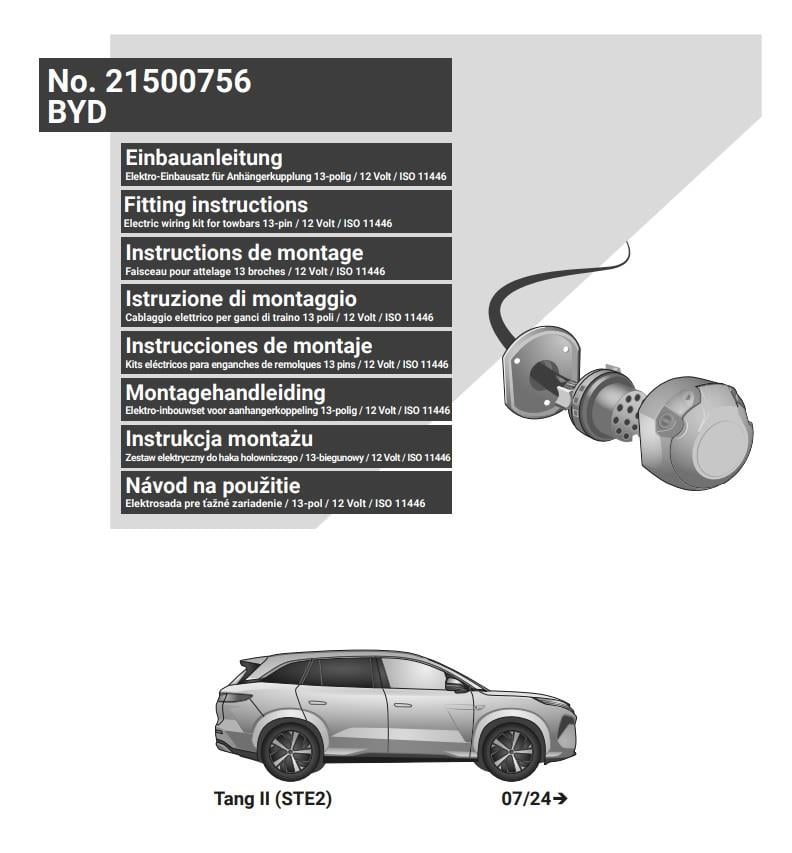 No. 21500756
BYD

Einbauanleitung
Elektro-Einbausatz für Anhängerkupplung 13-polig / 12 Volt / ISO 11446

Fitting instructions
Electric wiring kit for towbars 13-pin / 12 Volt / ISO 11446

Instructions de montage
Faisceau pour attelage 13 broches / 12 Volt / ISO 11446

Istruzione di montaggio
Cablaggio elettrico per ganci di traino 13 poli / 12 Volt / ISO 11446

Instrucciones de montaje
Kits eléctricos para enganches de remolques 13 pins / 12 Volt / ISO 11446

Montagehandleiding
Elektro-inbouwset voor aanhangerkoppeling 13-polig / 12 Volt / ISO 11446

Instrukcja montażu
Zestaw elektryczny do haka holowniczego / 13-biegunowy / 12 Volt / ISO 11446

Návod na použitie
Elektrosada pre ťažné zariadenie / 13-pol / 12 Volt / ISO 11446

Tang II (STE2)

07/24➔